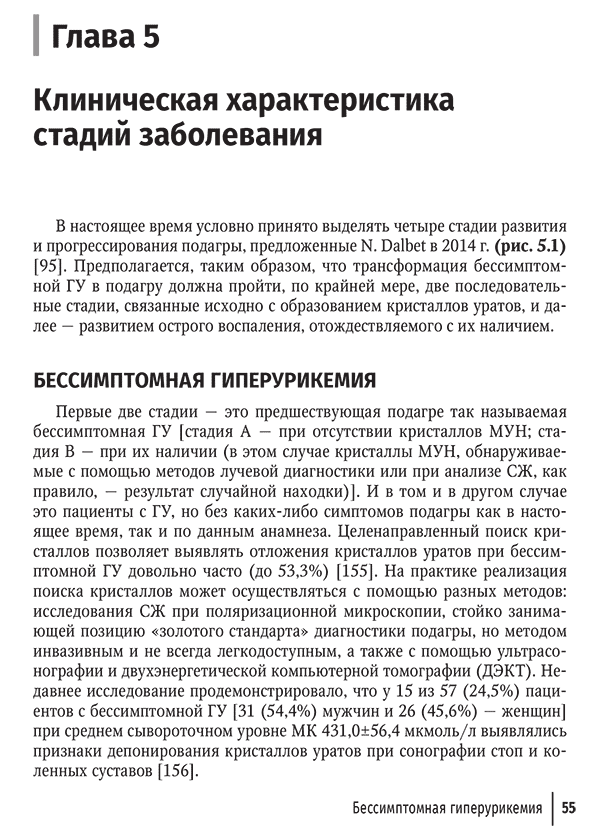 Глава 5

Клиническая характеристика стадий заболевания

В настоящее время условно принято выделять четыре стадии развития и прогрессирования подагры, предложенные N. Dalbet в 2014 г. (рис. 5.1) [95]. Предполагается, таким образом, что трансформация бессимптомной ГУ в подагру должна пройти, по крайней мере, две последовательные стадии, связанные исходно с образованием кристаллов уратов, и далее — развитием острого воспаления, отождествляемого с их наличием.

БЕССИМПТОМНАЯ ГИПЕРУРИКЕМИЯ

Первые две стадии — это предшествующая подагре так называемая бессимптомная ГУ [стадия А — при отсутствии кристаллов МУН; стадия В — при их наличии (в этом случае кристаллы МУН, обнаруживаемые с помощью методов лучевой диагностики или при анализе СЖ, как правило, — результат случайной находки)]. И в том и в другом случае это пациенты с ГУ, но без каких-либо симптомов подагры как в настоящее время, так и по данным анамнеза. Целенаправленный поиск кристаллов позволяет выявлять отложения кристаллов уратов при бессимптомной ГУ довольно часто (до 53,3%) [155]. На практике реализация поиска кристаллов может осуществляться с помощью разных методов: исследования СЖ при поляризационной микроскопии, стойко занимающей позицию «золотого стандарта» диагностики подагры, но методом инвазивным и не всегда легкодоступным, а также с помощью ультрасонографии и двухэнергетической компьютерной томографии (ДЭКТ). Недавнее исследование продемонстрировало, что у 15 из 57 (24,5%) пациентов с бессимптомной ГУ [31 (54,4%) мужчин и 26 (45,6%) — женщин] при среднем сывороточном уровне МК 431,0±56,4 мкмоль/л выявлялись признаки депонирования кристаллов уратов при сонографии стоп и коленных суставов [156].

Бессимптомная гиперурикемия 55